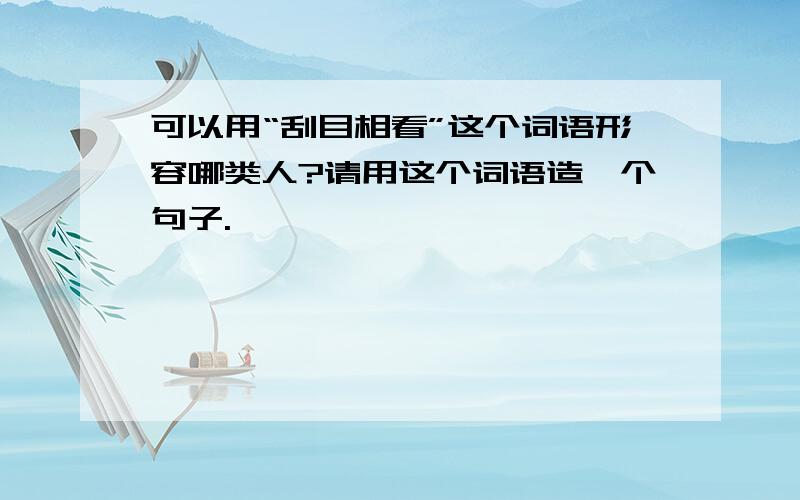 可以用“刮目相看”这个词语形容哪类人?请用这个词语造一个句子.